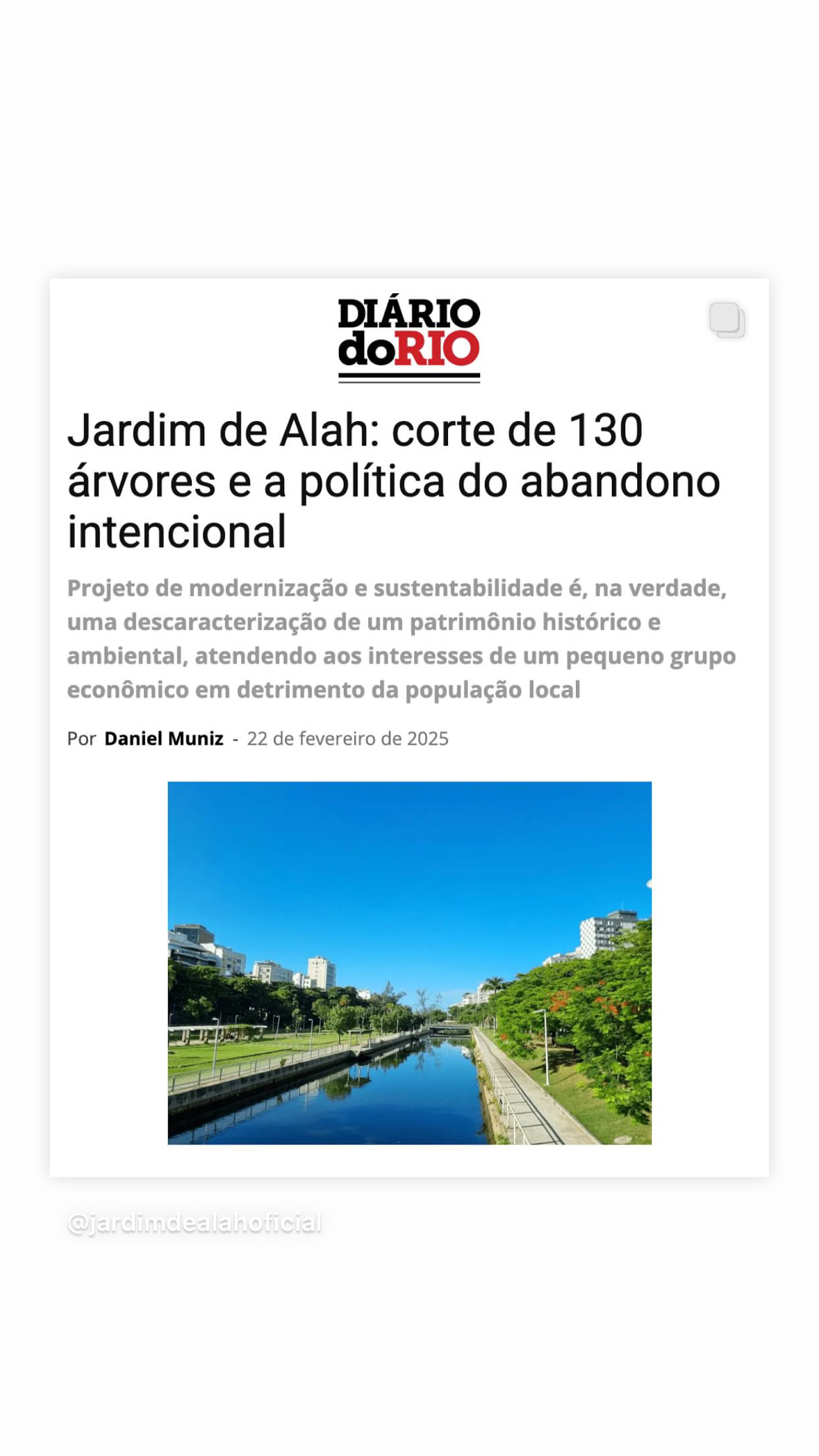 DIÁRIO doRIO

Jardim de Alah: corte de 130 árvores e a política do abandono intencional

Projeto de modernização e sustentabilidade é, na verdade, uma descaracterização de um patrimônio histórico e ambiental, atendendo aos interesses de um pequeno grupo econômico em detrimento da população local

Por Daniel Muniz - 22 de fevereiro de 2025

@jardimdealahoficial